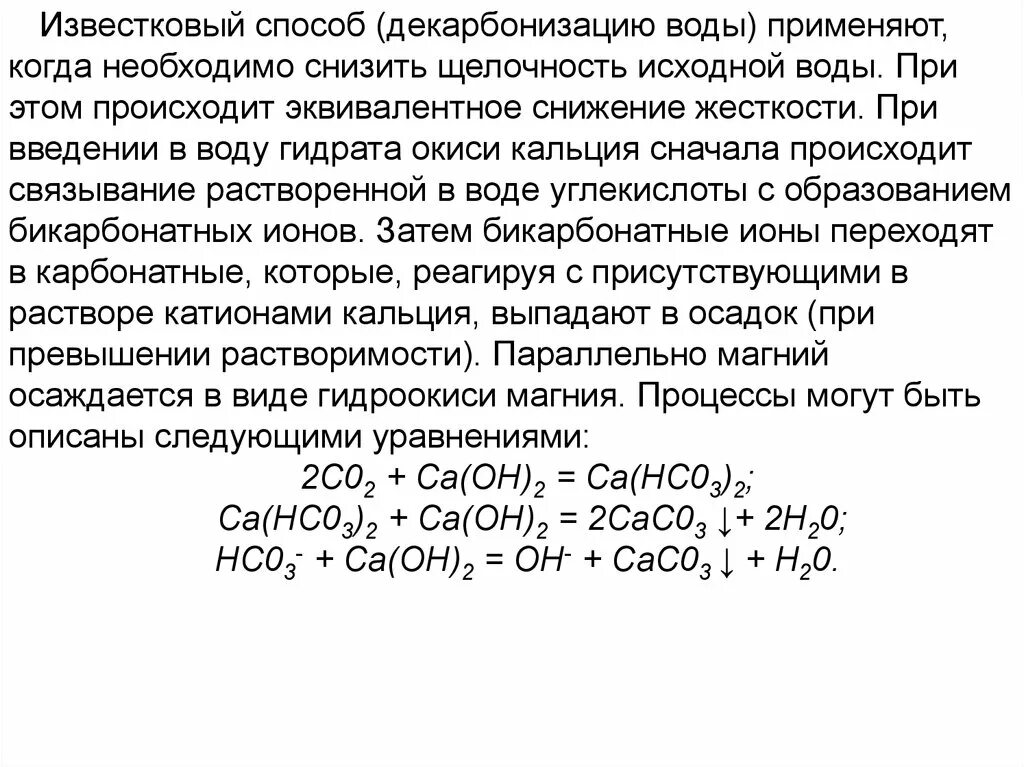 Известковый способ (декарбонизацию воды) применяют, когда необходимо снизить щелочность исходной воды. При этом происходит эквивалентное снижение жесткости. При введении в воду гидрата окиси кальция сначала происходит связывание растворенной в воде углекислоты с образованием бикарбонатных ионов. Затем бикарбонатные ионы переходят в карбонатные, которые, реагируя с присутствующими в растворе катионами кальция, выпадают в осадок (при превышении растворимости). Параллельно магний осаждается в виде гидроокиси магния. Процессы могут быть описаны следующими уравнениями:

$2C0_2 + Ca(OH)_2 = Ca(HC0_3)_2;$

$Ca(HC0_3)_2 + Ca(OH)_2 = 2CaC0_3 \downarrow + 2H_20;$

$HC0_3^- + Ca(OH)_2 = OH^- + CaC0_3 \downarrow + H_20.$